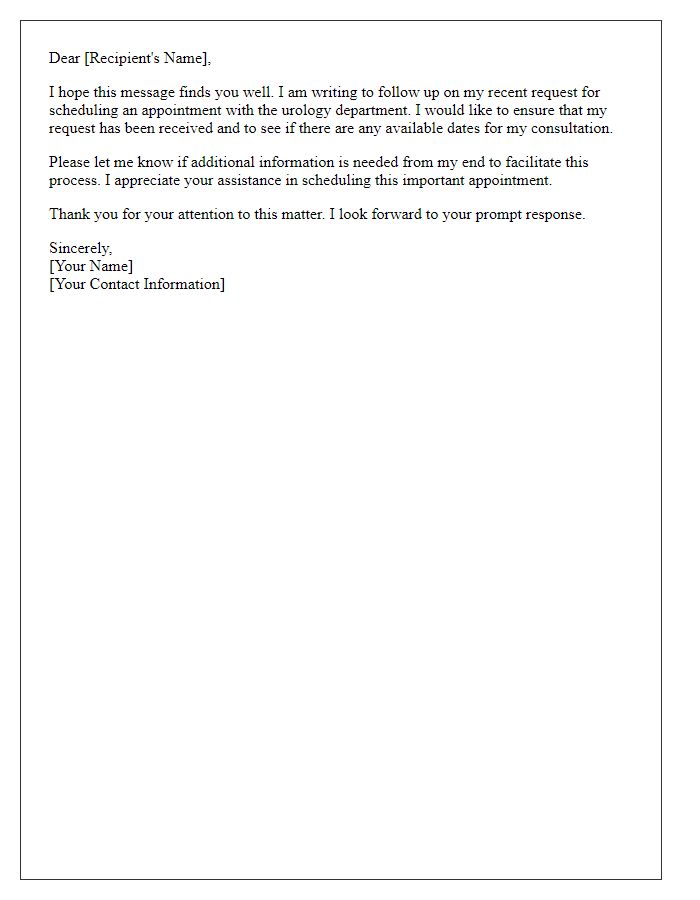 Dear [Recipient's Name],

I hope this message finds you well. I am writing to follow up on my recent request for scheduling an appointment with the urology department. I would like to ensure that my request has been received and to see if there are any available dates for my consultation.

Please let me know if additional information is needed from my end to facilitate this process. I appreciate your assistance in scheduling this important appointment.

Thank you for your attention to this matter. I look forward to your prompt response.

Sincerely,
[Your Name]
[Your Contact Information]